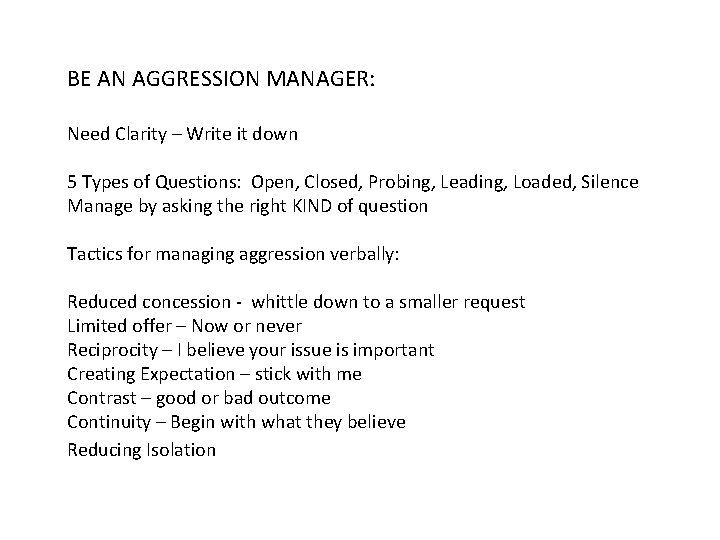 BE AN AGGRESSION MANAGER:

Need Clarity – Write it down

5 Types of Questions: Open, Closed, Probing, Leading, Loaded, Silence
Manage by asking the right KIND of question

Tactics for managing aggression verbally:

Reduced concession - whittle down to a smaller request
Limited offer – Now or never
Reciprocity – I believe your issue is important
Creating Expectation – stick with me
Contrast – good or bad outcome
Continuity – Begin with what they believe
Reducing Isolation